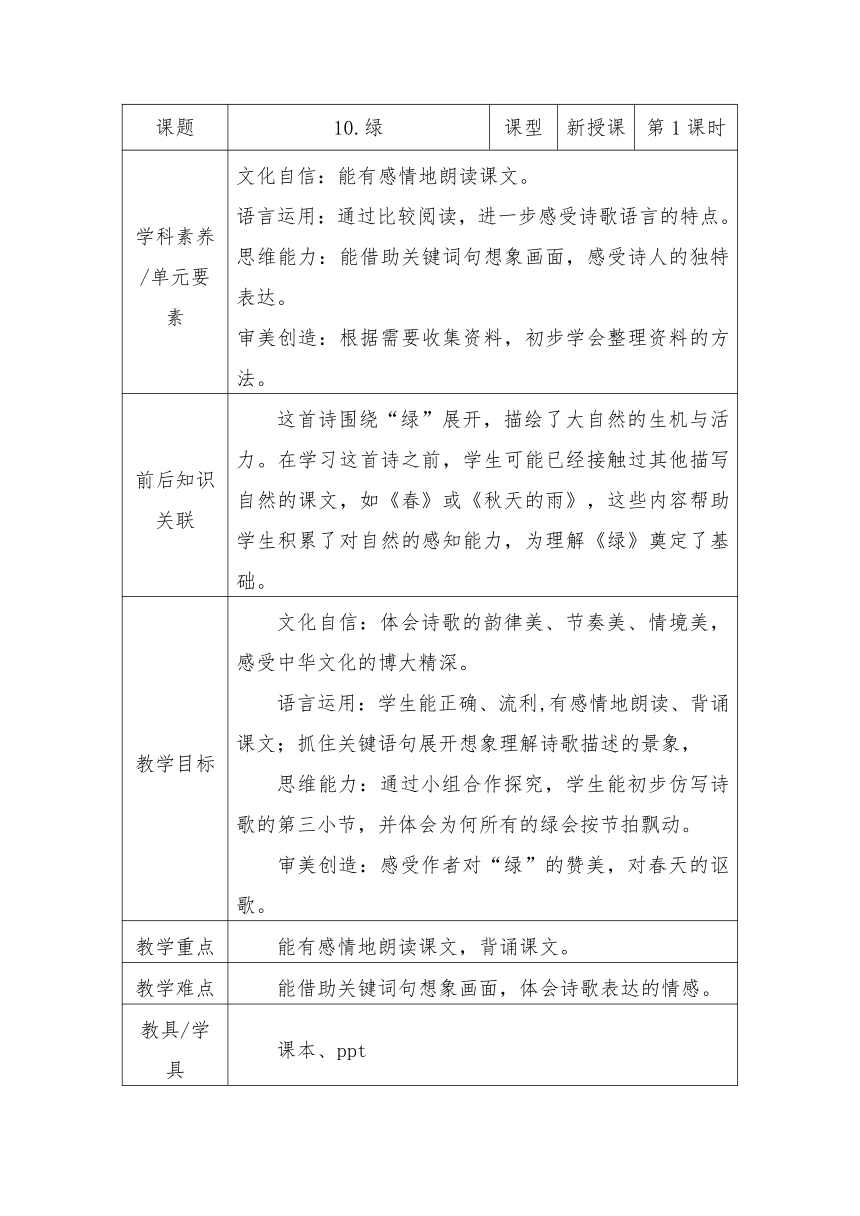 | 课题 | 10.绿 | 课型 | 新授课 | 第1课时 |
|---|---|---|---|---|
| 学科素养/单元要素 | 文化自信：能有感情地朗读课文。<br>语言运用：通过比较阅读，进一步感受诗歌语言的特点。<br>思维能力：能借助关键词句想象画面，感受诗人的独特表达。<br>审美创造：根据需要收集资料，初步学会整理资料的方法。 | | | |
| 前后知识关联 | 这首诗围绕“绿”展开，描绘了大自然的生机与活力。在学习这首诗之前，学生可能已经接触过其他描写自然的课文，如《春》或《秋天的雨》，这些内容帮助学生积累了对自然的感知能力，为理解《绿》奠定了基础。 | | | |
| 教学目标 | 文化自信：体会诗歌的韵律美、节奏美、情境美，感受中华文化的博大精深。<br>语言运用：学生能正确、流利,有感情地朗读、背诵课文；抓住关键语句展开想象理解诗歌描述的景象，<br>思维能力：通过小组合作探究，学生能初步仿写诗歌的第三小节，并体会为何所有的绿会按节拍飘动。<br>审美创造：感受作者对“绿”的赞美，对春天的讴歌。 | | | |
| 教学重点 | 能有感情地朗读课文，背诵课文。 | | | |
| 教学难点 | 能借助关键词句想象画面，体会诗歌表达的情感。 | | | |
| 教具/学具 | 课本、ppt | | | |